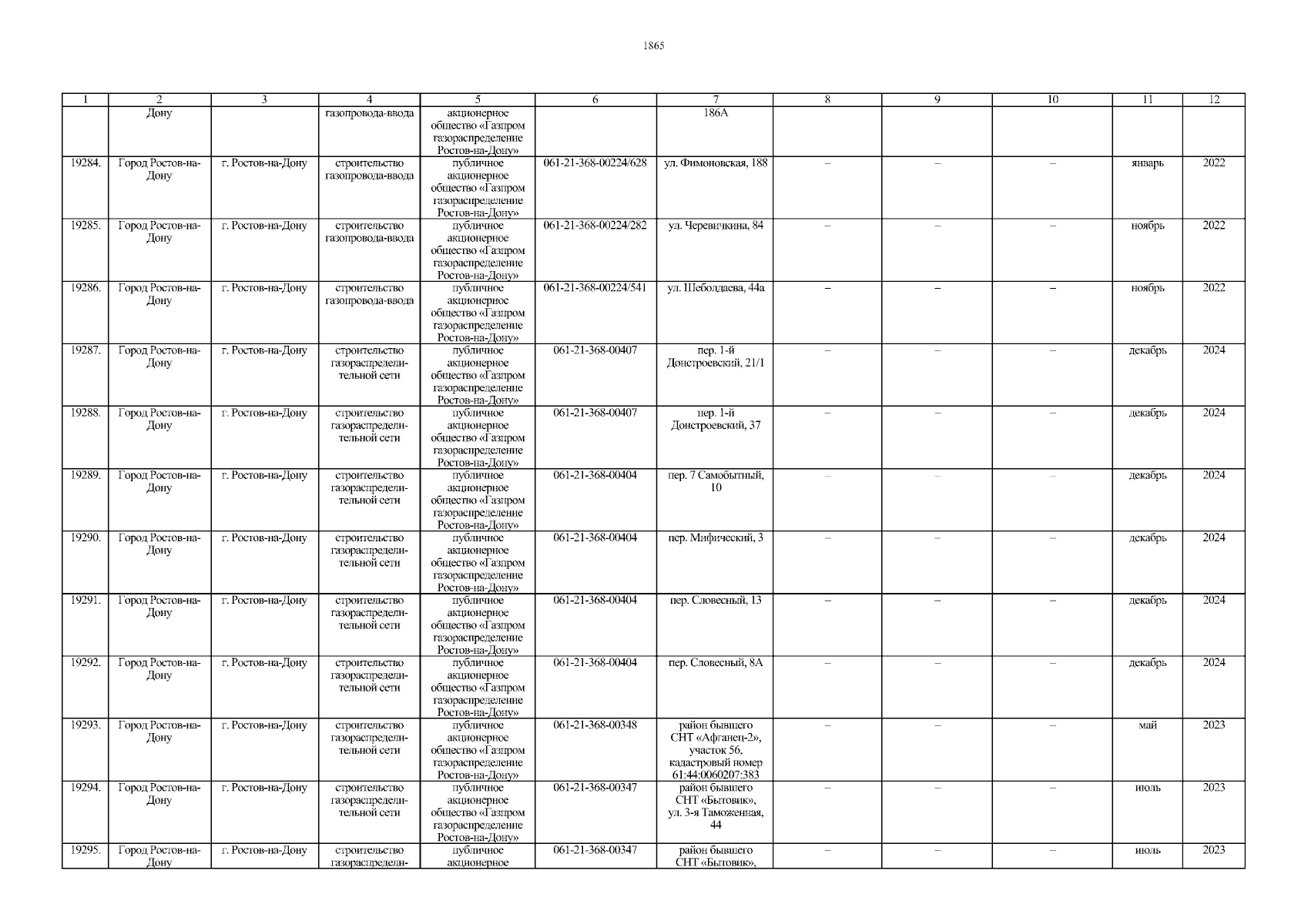 1865

| 1 | 2 | 3 | 4 | 5 | 6 | 7 | 8 | 9 | 10 | 11 | 12 |
|---|---|---|---|---|---|---|---|---|---|---|---|
|  | Дону |  | газопровода-ввода | акционерное общество «Газпром газораспределение Ростов-на-Дону» |  | 186А |  |  |  |  |  |
| 19284. | Город Ростов-на-Дону | г. Ростов-на-Дону | строительство газопровода-ввода | публичное акционерное общество «Газпром газораспределение Ростов-на-Дону» | 061-21-368-00224/628 | ул. Фимоновская, 188 | – | – | – | январь | 2022 |
| 19285. | Город Ростов-на-Дону | г. Ростов-на-Дону | строительство газопровода-ввода | публичное акционерное общество «Газпром газораспределение Ростов-на-Дону» | 061-21-368-00224/282 | ул. Черевичкина, 84 | – | – | – | ноябрь | 2022 |
| 19286. | Город Ростов-на-Дону | г. Ростов-на-Дону | строительство газопровода-ввода | публичное акционерное общество «Газпром газораспределение Ростов-на-Дону» | 061-21-368-00224/541 | ул. Шеболдаева, 44а | – | – | – | ноябрь | 2022 |
| 19287. | Город Ростов-на-Дону | г. Ростов-на-Дону | строительство газораспределительной сети | публичное акционерное общество «Газпром газораспределение Ростов-на-Дону» | 061-21-368-00407 | пер. 1-й Донстроевский, 21/1 | – | – | – | декабрь | 2024 |
| 19288. | Город Ростов-на-Дону | г. Ростов-на-Дону | строительство газораспределительной сети | публичное акционерное общество «Газпром газораспределение Ростов-на-Дону» | 061-21-368-00407 | пер. 1-й Донстроевский, 37 | – | – | – | декабрь | 2024 |
| 19289. | Город Ростов-на-Дону | г. Ростов-на-Дону | строительство газораспределительной сети | публичное акционерное общество «Газпром газораспределение Ростов-на-Дону» | 061-21-368-00404 | пер. 7 Самобытный, 10 | – | – | – | декабрь | 2024 |
| 19290. | Город Ростов-на-Дону | г. Ростов-на-Дону | строительство газораспределительной сети | публичное акционерное общество «Газпром газораспределение Ростов-на-Дону» | 061-21-368-00404 | пер. Мифический, 3 | – | – | – | декабрь | 2024 |
| 19291. | Город Ростов-на-Дону | г. Ростов-на-Дону | строительство газораспределительной сети | публичное акционерное общество «Газпром газораспределение Ростов-на-Дону» | 061-21-368-00404 | пер. Словесный, 13 | – | – | – | декабрь | 2024 |
| 19292. | Город Ростов-на-Дону | г. Ростов-на-Дону | строительство газораспределительной сети | публичное акционерное общество «Газпром газораспределение Ростов-на-Дону» | 061-21-368-00404 | пер. Словесный, 8А | – | – | – | декабрь | 2024 |
| 19293. | Город Ростов-на-Дону | г. Ростов-на-Дону | строительство газораспределительной сети | публичное акционерное общество «Газпром газораспределение Ростов-на-Дону» | 061-21-368-00348 | район бывшего СНТ «Афганец-2», участок 56, кадастровый номер 61:44:0060207:383 | – | – | – | май | 2023 |
| 19294. | Город Ростов-на-Дону | г. Ростов-на-Дону | строительство газораспределительной сети | публичное акционерное общество «Газпром газораспределение Ростов-на-Дону» | 061-21-368-00347 | район бывшего СНТ «Бытовик», ул. 3-я Таможенная, 44 | – | – | – | июль | 2023 |
| 19295. | Город Ростов-на-Дону | г. Ростов-на-Дону | строительство газораспредели- | публичное акционерное | 061-21-368-00347 | район бывшего СНТ «Бытовик», | – | – | – | июль | 2023 |